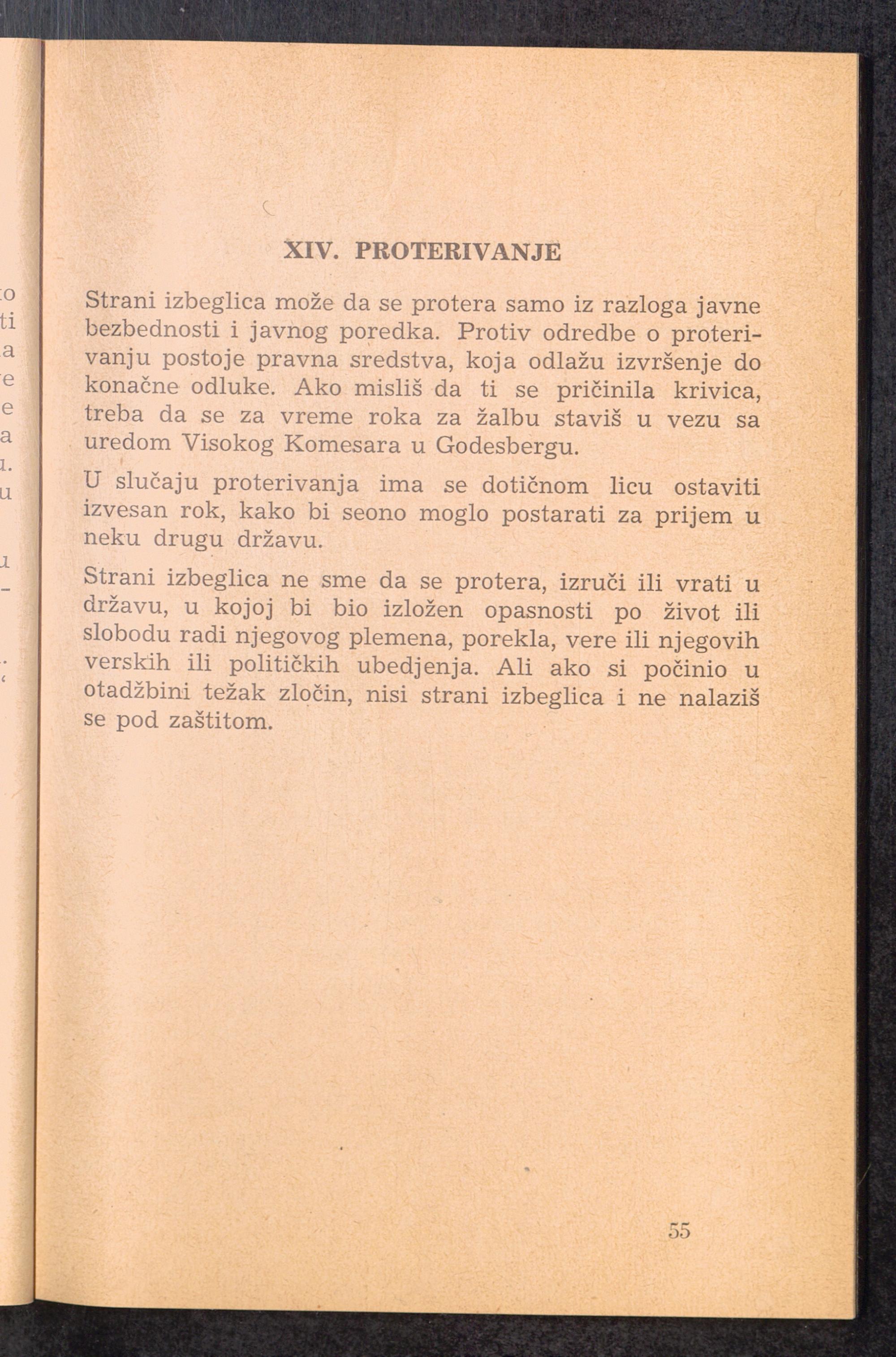 XIV. PROTERIVANJE

Strani izbeglica može da se protera samo iz razloga javne bezbednosti i javnog poredka. Protiv odredbe o proterivanju postoje pravna sredstva, koja odlažu izvršenje do konačne odluke. Ako misliš da ti se pričinila krivica, treba da se za vreme roka za žalbu staviš u vezu sa uredom Visokog Komesara u Godesbergu.

U slučaju proterivanja ima se dotičnom licu ostaviti izvesan rok, kako bi seono moglo postarati za prijem u neku drugu državu.

Strani izbeglica ne sme da se protera, izruči ili vrati u državu, u kojoj bi bio izložen opasnosti po život ili slobodu radi njegovog plemena, porekla, vere ili njegovih verskih ili političkih ubedjenja. Ali ako si počinio u otadžbini težak zločin, nisi strani izbeglica i ne nalaziš se pod zaštitom.

55